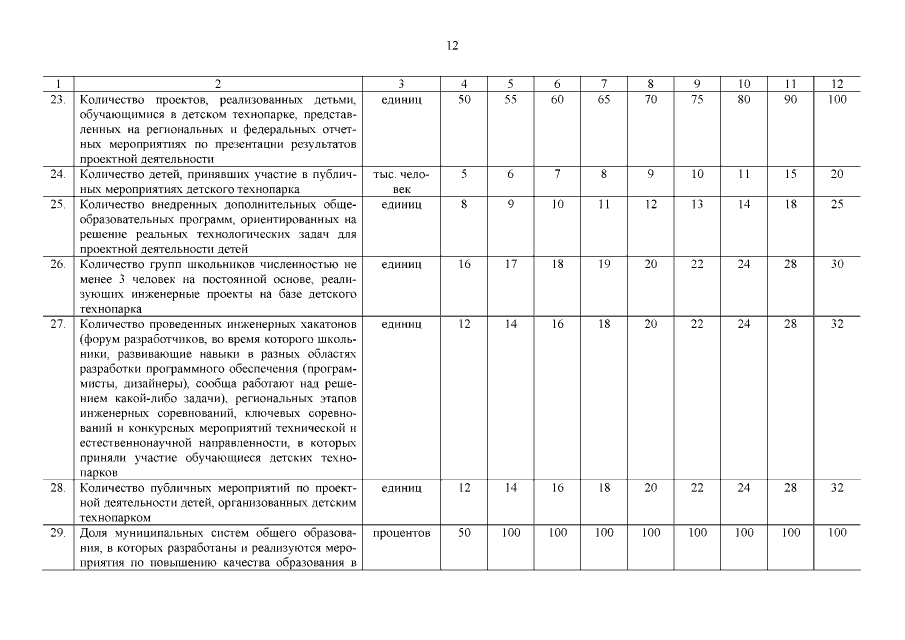 12

| 1 | 2 | 3 | 4 | 5 | 6 | 7 | 8 | 9 | 10 | 11 | 12 |
|---|---|---|---|---|---|---|---|---|---|---|---|
| 23. | Количество проектов, реализованных детьми, обучающимися в детском технопарке, представленных на региональных и федеральных отчетных мероприятиях по презентации результатов проектной деятельности | единиц | 50 | 55 | 60 | 65 | 70 | 75 | 80 | 90 | 100 |
| 24. | Количество детей, принявших участие в публичных мероприятиях детского технопарка | тыс. человек | 5 | 6 | 7 | 8 | 9 | 10 | 11 | 15 | 20 |
| 25. | Количество внедренных дополнительных общеобразовательных программ, ориентированных на решение реальных технологических задач для проектной деятельности детей | единиц | 8 | 9 | 10 | 11 | 12 | 13 | 14 | 18 | 25 |
| 26. | Количество групп школьников численностью не менее 3 человек на постоянной основе, реализующих инженерные проекты на базе детского технопарка | единиц | 16 | 17 | 18 | 19 | 20 | 22 | 24 | 28 | 30 |
| 27. | Количество проведенных инженерных хакатонов (форум разработчиков, во время которого школьники, развивающие навыки в разных областях разработки программного обеспечения (программисты, дизайнеры), сообща работают над решением какой-либо задачи), региональных этапов инженерных соревнований, ключевых соревнований и конкурсных мероприятий технической и естественнонаучной направленности, в которых приняли участие обучающиеся детских технопарков | единиц | 12 | 14 | 16 | 18 | 20 | 22 | 24 | 28 | 32 |
| 28. | Количество публичных мероприятий по проектной деятельности детей, организованных детским технопарком | единиц | 12 | 14 | 16 | 18 | 20 | 22 | 24 | 28 | 32 |
| 29. | Доля муниципальных систем общего образования, в которых разработаны и реализуются мероприятия по повышению качества образования в | процентов | 50 | 100 | 100 | 100 | 100 | 100 | 100 | 100 | 100 |